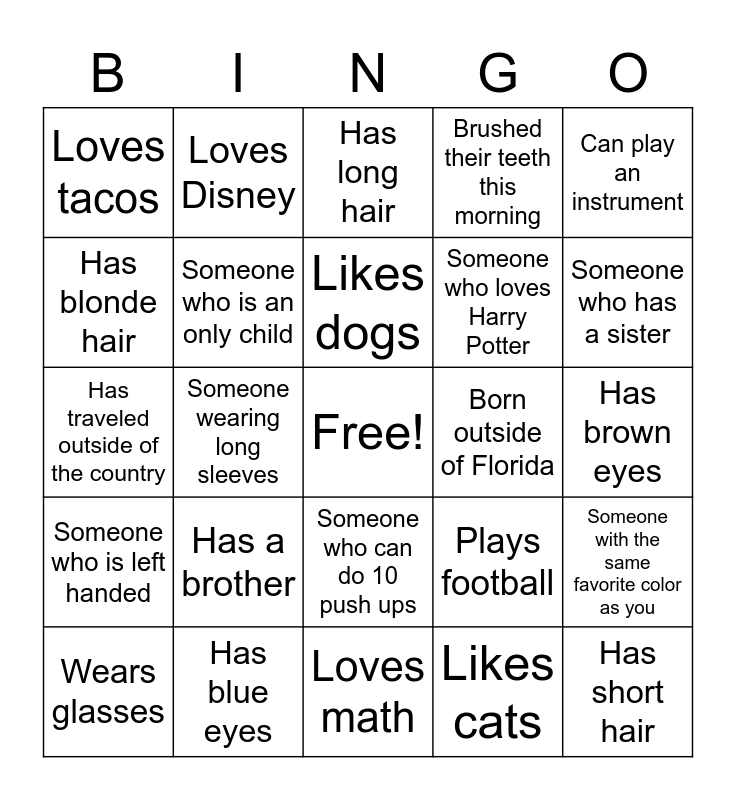 | B | I | N | G | O |
|---|---|---|---|---|
| Loves tacos | Loves Disney | Has long hair | Brushed their teeth this morning | Can play an instrument |
| Has blonde hair | Someone who is an only child | Likes dogs | Someone who loves Harry Potter | Someone who has a sister |
| Has traveled outside of the country | Someone wearing long sleeves | Free! | Born outside of Florida | Has brown eyes |
| Someone who is left handed | Has a brother | Someone who can do 10 push ups | Plays football | Someone with the same favorite color as you |
| Wears glasses | Has blue eyes | Loves math | Likes cats | Has short hair |